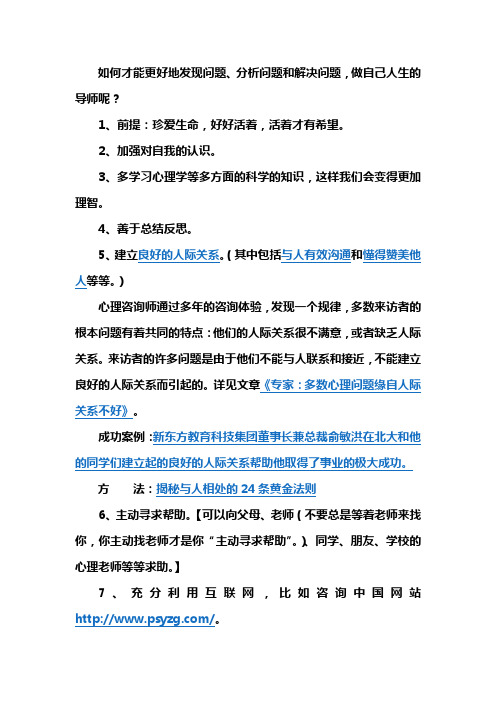 如何才能更好地发现问题、分析问题和解决问题，做自己人生的导师呢？

1、前提：珍爱生命，好好活着，活着才有希望。

2、加强对自我的认识。

3、多学习心理学等多方面的科学的知识，这样我们会变得更加理智。

4、善于总结反思。

5、建立良好的人际关系。（其中包括与人有效沟通和懂得赞美他人等等。）

心理咨询师通过多年的咨询体验，发现一个规律，多数来访者的根本问题有着共同的特点：他们的人际关系很不满意，或者缺乏人际关系。来访者的许多问题是由于他们不能与人联系和接近，不能建立良好的人际关系而引起的。详见文章《专家：多数心理问题缘自人际关系不好》。

成功案例：新东方教育科技集团董事长兼总裁俞敏洪在北大和他的同学们建立起的良好的人际关系帮助他取得了事业的极大成功。

方　　法：揭秘与人相处的 24 条黄金法则

6、主动寻求帮助。【可以向父母、老师（不要总是等着老师来找你，你主动找老师才是你“主动寻求帮助”。）、同学、朋友、学校的心理老师等等求助。】

7、充分利用互联网，比如咨询中国网站 http://www.psyzg.com/。